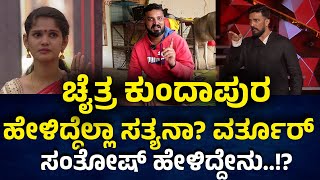 ಚೈತ್ರ ಕುಂದಾಪುರ
ಹೇಳಿದ್ದೆಲ್ಲಾ ಸತ್ಯನಾ? ವರ್ತೂರ್
ಸಂತೋಷ್ ಹೇಳಿದ್ದೇನು..!?